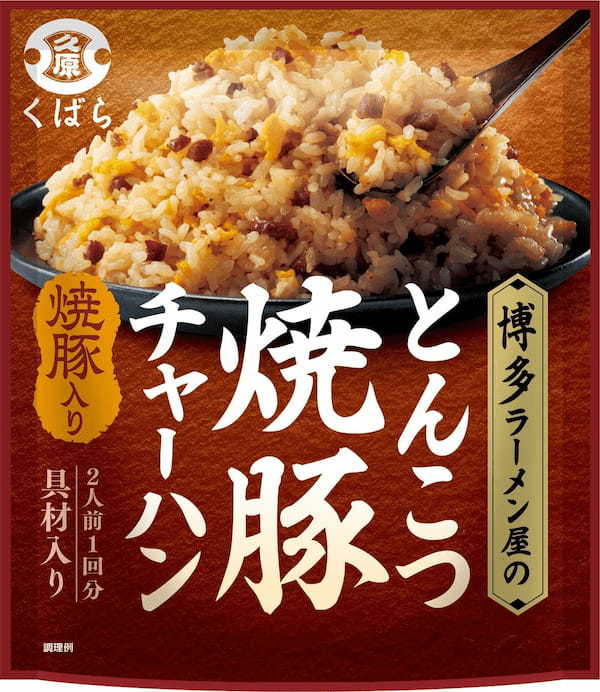 久原
くばら

博多ラーメン屋の

とんこつ焼豚チャーハン

焼豚入り

2人前1回分

具材入り

調理例